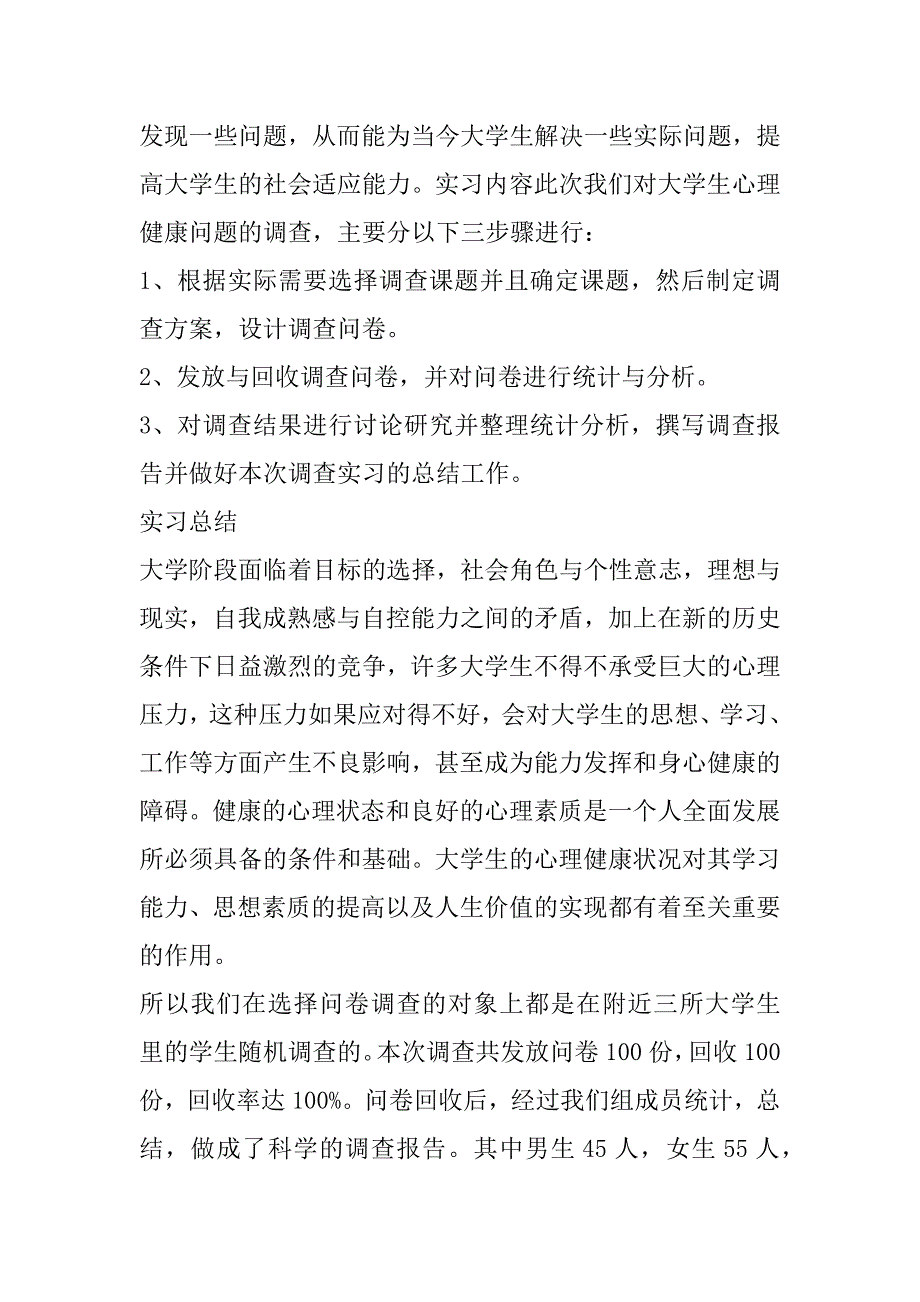 发现一些问题，从而能为当今大学生解决一些实际问题，提高大学生的社会适应能力。实习内容此次我们对大学生心理健康问题的调查，主要分以下三步骤进行：

1、根据实际需要选择调查课题并且确定课题，然后制定调查方案，设计调查问卷。

2、发放与回收调查问卷，并对问卷进行统计与分析。

3、对调查结果进行讨论研究并整理统计分析，撰写调查报告并做好本次调查实习的总结工作。

实习总结

大学阶段面临着目标的选择，社会角色与个性意志，理想与现实，自我成熟感与自控能力之间的矛盾，加上在新的历史条件下日益激烈的竞争，许多大学生不得不承受巨大的心理压力，这种压力如果应对得不好，会对大学生的思想、学习、工作等方面产生不良影响，甚至成为能力发挥和身心健康的障碍。健康的心理状态和良好的心理素质是一个人全面发展所必须具备的条件和基础。大学生的心理健康状况对其学习能力、思想素质的提高以及人生价值的实现都有着至关重要的作用。

所以我们在选择问卷调查的对象上都是在附近三所大学生里的学生随机调查的。本次调查共发放问卷 100 份，回收 100 份，回收率达 100%。问卷回收后，经过我们组成员统计，总结，做成了科学的调查报告。其中男生 45 人，女生 55 人，